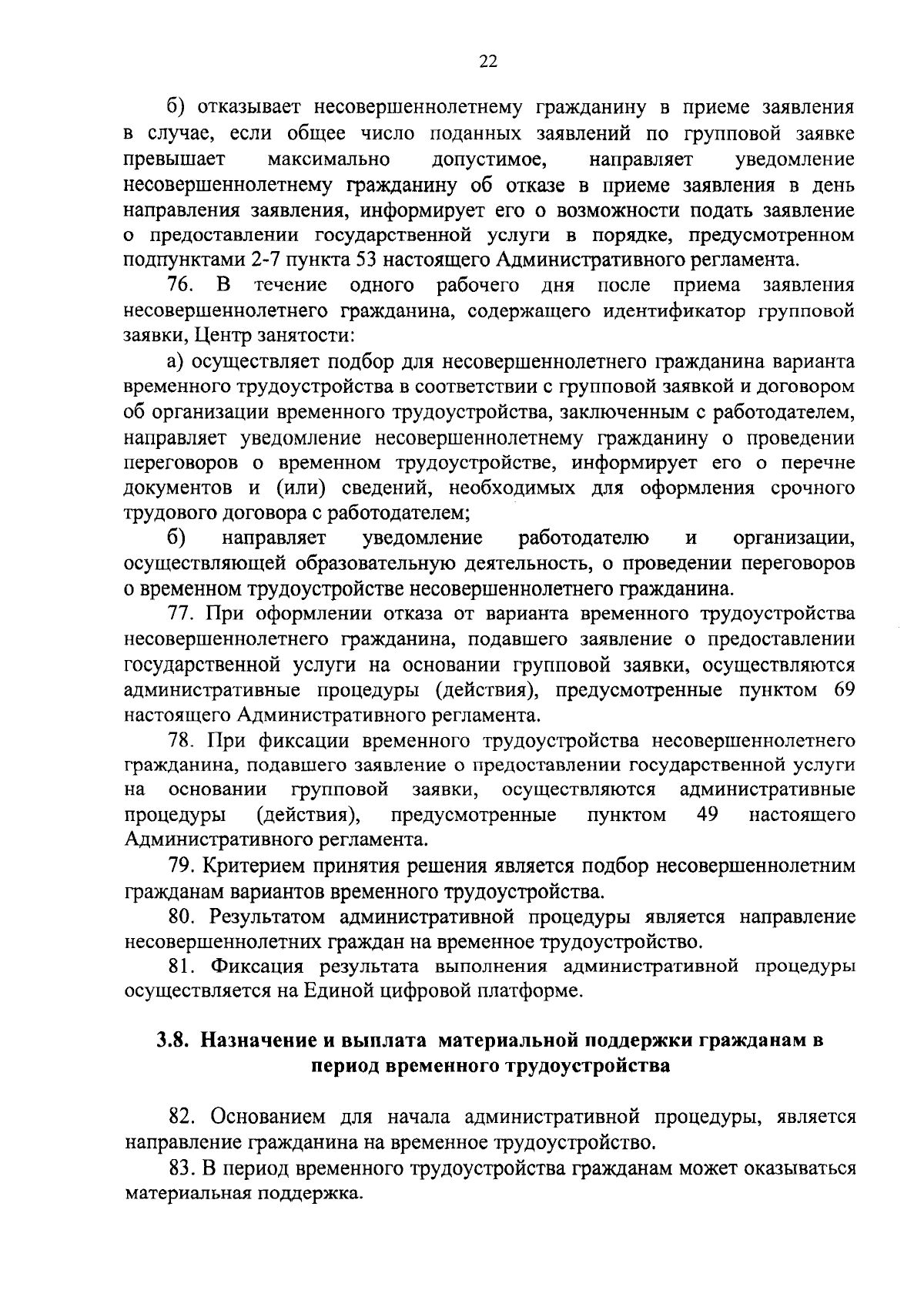 22

б) отказывает несовершеннолетнему гражданину в приеме заявления в случае, если общее число поданных заявлений по групповой заявке превышает максимально допустимое, направляет уведомление несовершеннолетнему гражданину об отказе в приеме заявления в день направления заявления, информирует его о возможности подать заявление о предоставлении государственной услуги в порядке, предусмотренном подпунктами 2-7 пункта 53 настоящего Административного регламента.

76. В течение одного рабочего дня после приема заявления несовершеннолетнего гражданина, содержащего идентификатор групповой заявки, Центр занятости:

а) осуществляет подбор для несовершеннолетнего гражданина варианта временного трудоустройства в соответствии с групповой заявкой и договором об организации временного трудоустройства, заключенным с работодателем, направляет уведомление несовершеннолетнему гражданину о проведении переговоров о временном трудоустройстве, информирует его о перечне документов и (или) сведений, необходимых для оформления срочного трудового договора с работодателем;

б) направляет уведомление работодателю и организации, осуществляющей образовательную деятельность, о проведении переговоров о временном трудоустройстве несовершеннолетнего гражданина.

77. При оформлении отказа от варианта временного трудоустройства несовершеннолетнего гражданина, подавшего заявление о предоставлении государственной услуги на основании групповой заявки, осуществляются административные процедуры (действия), предусмотренные пунктом 69 настоящего Административного регламента.

78. При фиксации временного трудоустройства несовершеннолетнего гражданина, подавшего заявление о предоставлении государственной услуги на основании групповой заявки, осуществляются административные процедуры (действия), предусмотренные пунктом 49 настоящего Административного регламента.

79. Критерием принятия решения является подбор несовершеннолетним гражданам вариантов временного трудоустройства.

80. Результатом административной процедуры является направление несовершеннолетних граждан на временное трудоустройство.

81. Фиксация результата выполнения административной процедуры осуществляется на Единой цифровой платформе.

3.8. Назначение и выплата материальной поддержки гражданам в период временного трудоустройства

82. Основанием для начала административной процедуры, является направление гражданина на временное трудоустройство.

83. В период временного трудоустройства гражданам может оказываться материальная поддержка.